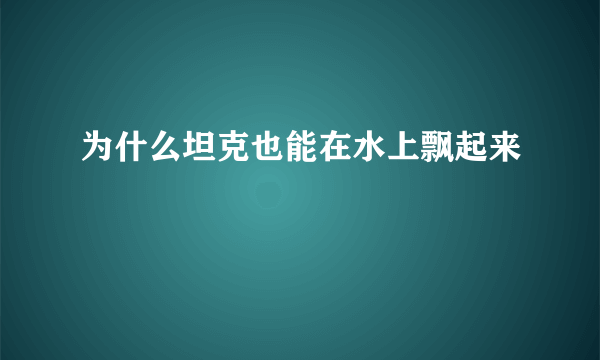 为什么坦克也能在水上飘起来